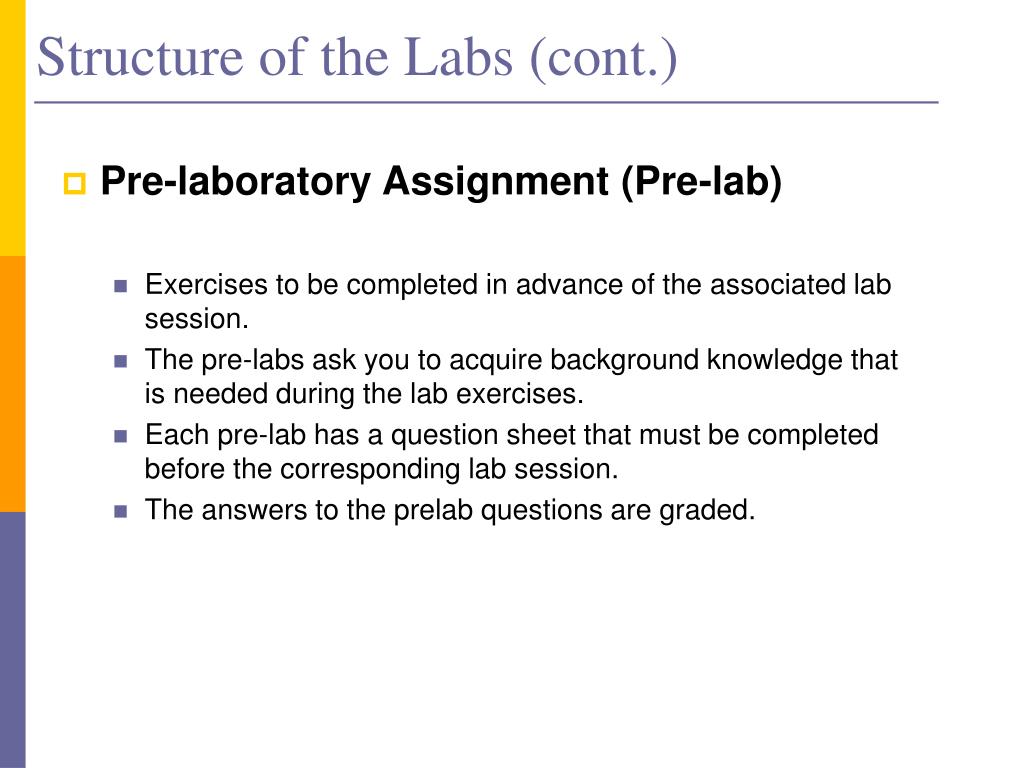 Structure of the Labs (cont.)

Pre-laboratory Assignment (Pre-lab)

Exercises to be completed in advance of the associated lab session.

The pre-labs ask you to acquire background knowledge that is needed during the lab exercises.

Each pre-lab has a question sheet that must be completed before the corresponding lab session.

The answers to the prelab questions are graded.